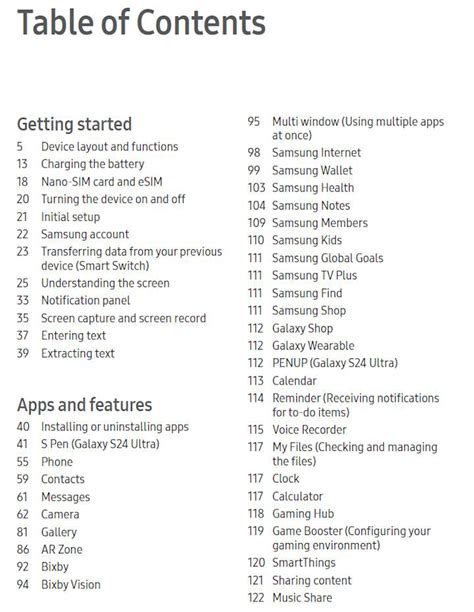 Table of Contents

Getting started

5 Device layout and functions
13 Charging the battery
18 Nano-SIM card and eSIM
20 Turning the device on and off
21 Initial setup
22 Samsung account
23 Transferring data from your previous device (Smart Switch)
25 Understanding the screen
33 Notification panel
35 Screen capture and screen record
37 Entering text
39 Extracting text

Apps and features

40 Installing or uninstalling apps
41 S Pen (Galaxy S24 Ultra)
55 Phone
59 Contacts
61 Messages
62 Camera
81 Gallery
86 AR Zone
92 Bixby
94 Bixby Vision
95 Multi window (Using multiple apps at once)
98 Samsung Internet
99 Samsung Wallet
103 Samsung Health
104 Samsung Notes
109 Samsung Members
110 Samsung Kids
111 Samsung Global Goals
111 Samsung TV Plus
111 Samsung Find
111 Samsung Shop
112 Galaxy Shop
112 Galaxy Wearable
112 PENUP (Galaxy S24 Ultra)
113 Calendar
114 Reminder (Receiving notifications for to-do items)
115 Voice Recorder
117 My Files (Checking and managing the files)
117 Clock
117 Calculator
118 Gaming Hub
119 Game Booster (Configuring your gaming environment)
120 SmartThings
121 Sharing content
122 Music Share